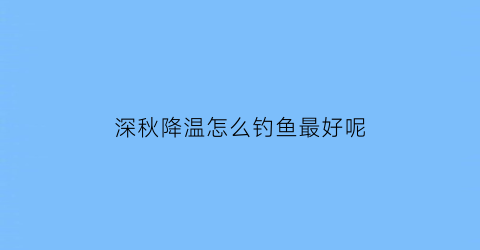 深秋降温怎么钓鱼最好呢